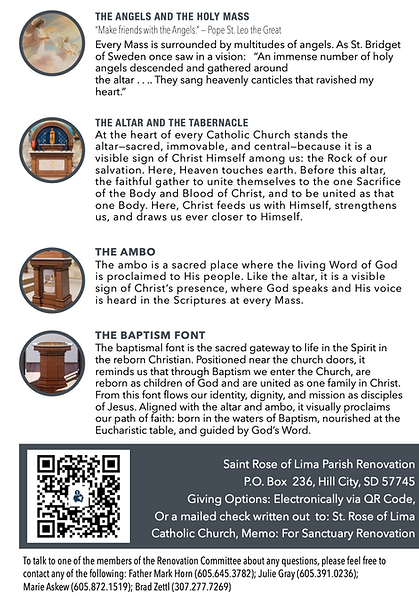 THE ANGELS AND THE HOLY MASS

"Make friends with the Angels." – Pope St. Leo the Great

Every Mass is surrounded by multitudes of angels. As St. Bridget of Sweden once saw in a vision: "An immense number of holy angels descended and gathered around the altar . . .. They sang heavenly canticles that ravished my heart."

THE ALTAR AND THE TABERNACLE

At the heart of every Catholic Church stands the altar—sacred, immovable, and central—because it is a visible sign of Christ Himself among us: the Rock of our salvation. Here, Heaven touches earth. Before this altar, the faithful gather to unite themselves to the one Sacrifice of the Body and Blood of Christ, and to be united as that one Body. Here, Christ feeds us with Himself, strengthens us, and draws us ever closer to Himself.

THE AMBO

The ambo is a sacred place where the living Word of God is proclaimed to His people. Like the altar, it is a visible sign of Christ's presence, where God speaks and His voice is heard in the Scriptures at every Mass.

THE BAPTISM FONT

The baptismal font is the sacred gateway to life in the Spirit in the reborn Christian. Positioned near the church doors, it reminds us that through Baptism we enter the Church, are reborn as children of God and are united as one family in Christ. From this font flows our identity, dignity, and mission as disciples of Jesus. Aligned with the altar and ambo, it visually proclaims our path of faith: born in the waters of Baptism, nourished at the Eucharistic table, and guided by God's Word.

Saint Rose of Lima Parish Renovation
P.O. Box 236, Hill City, SD 57745
Giving Options: Electronically via QR Code,
Or a mailed check written out to: St. Rose of Lima Catholic Church, Memo: For Sanctuary Renovation

To talk to one of the members of the Renovation Committee about any questions, please feel free to contact any of the following: Father Mark Horn (605.645.3782); Julie Gray (605.391.0236); Marie Askew (605.872.1519); Brad Zettl (307.277.7269)